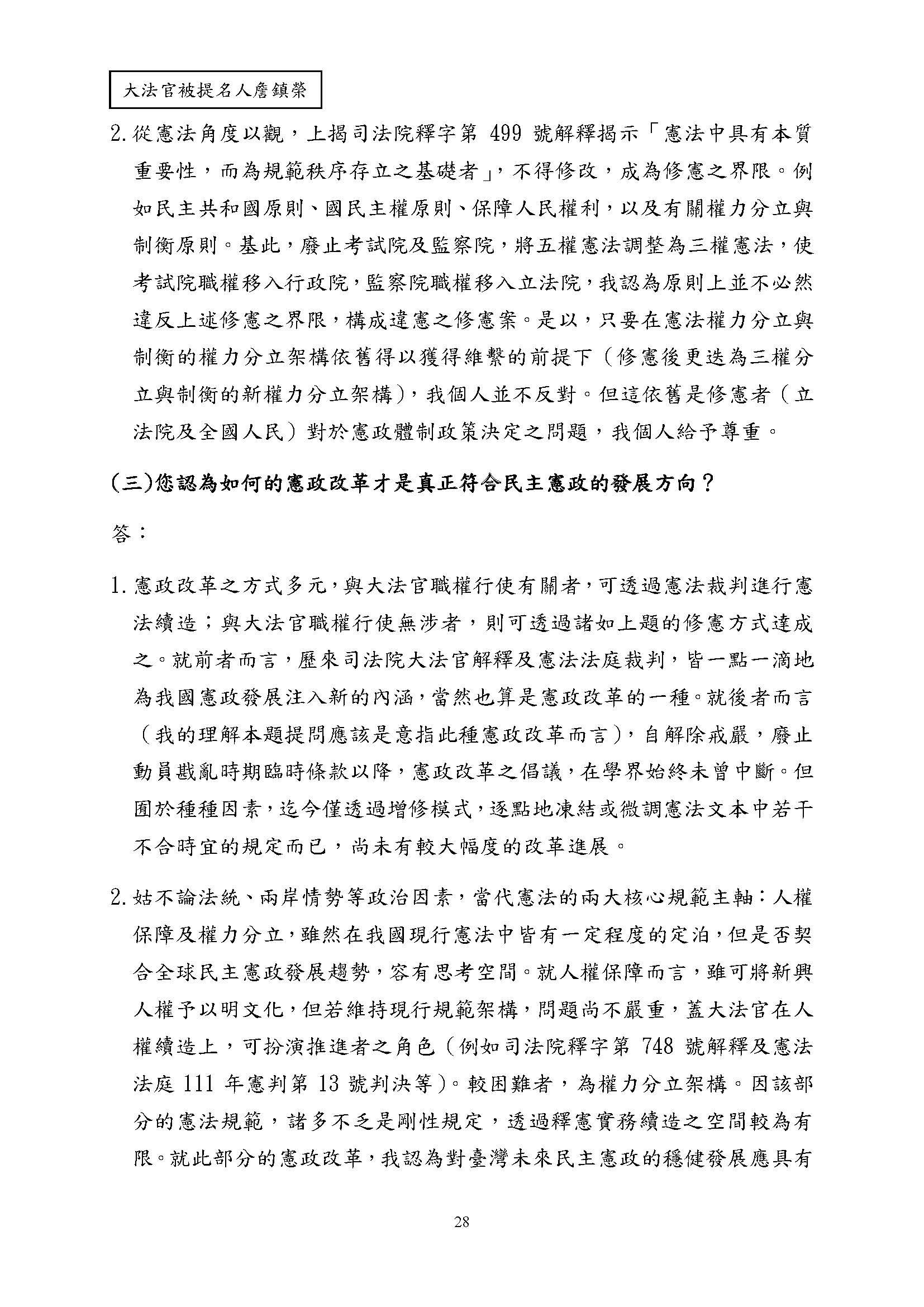 大法官被提名人詹鎮榮

2. 從憲法角度以觀，上揭司法院釋字第 499 號解釋揭示「憲法中具有本質重要性，而為規範秩序存立之基礎者」，不得修改，成為修憲之界限。例如民主共和國原則、國民主權原則、保障人民權利，以及有關權力分立與制衡原則。基此，廢止考試院及監察院，將五權憲法調整為三權憲法，使考試院職權移入行政院，監察院職權移入立法院，我認為原則上並不必然違反上述修憲之界限，構成違憲之修憲案。是以，只要在憲法權力分立與制衡的權力分立架構依舊得以獲得維繫的前提下（修憲後更迭為三權分立與制衡的新權力分立架構），我個人並不反對。但這依舊是修憲者（立法院及全國人民）對於憲政體制政策決定之問題，我個人給予尊重。

(三)您認為如何的憲政改革才是真正符合民主憲政的發展方向？

答：

1. 憲政改革之方式多元，與大法官職權行使有關者，可透過憲法裁判進行憲法續造；與大法官職權行使無涉者，則可透過諸如上題的修憲方式達成之。就前者而言，歷來司法院大法官解釋及憲法法庭裁判，皆一點一滴地為我國憲政發展注入新的內涵，當然也算是憲政改革的一種。就後者而言（我的理解本題提問應該是意指此種憲政改革而言），自解除戒嚴，廢止動員戡亂時期臨時條款以降，憲政改革之倡議，在學界始終未曾中斷。但囿於種種因素，迄今僅透過增修模式，逐點地凍結或微調憲法文本中若干不合時宜的規定而已，尚未有較大幅度的改革進展。

2. 姑不論法統、兩岸情勢等政治因素，當代憲法的兩大核心規範主軸：人權保障及權力分立，雖然在我國現行憲法中皆有一定程度的定泊，但是否契合全球民主憲政發展趨勢，容有思考空間。就人權保障而言，雖可將新興人權予以明文化，但若維持現行規範架構，問題尚不嚴重，蓋大法官在人權續造上，可扮演推進者之角色（例如司法院釋字第 748 號解釋及憲法法庭 111 年憲判第 13 號判決等）。較困難者，為權力分立架構。因該部分的憲法規範，諸多不乏是剛性規定，透過釋憲實務續造之空間較為有限。就此部分的憲政改革，我認為對臺灣未來民主憲政的穩健發展應具有

28